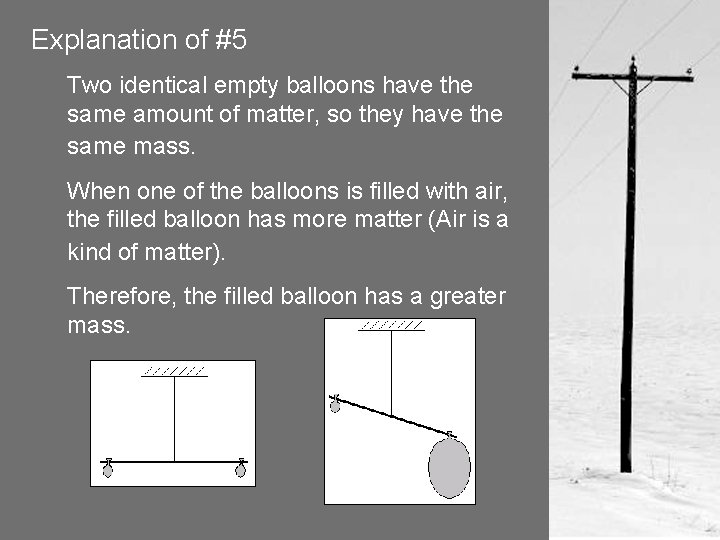 Explanation of #5

Two identical empty balloons have the same amount of matter, so they have the same mass.

When one of the balloons is filled with air, the filled balloon has more matter (Air is a kind of matter).

Therefore, the filled balloon has a greater mass.